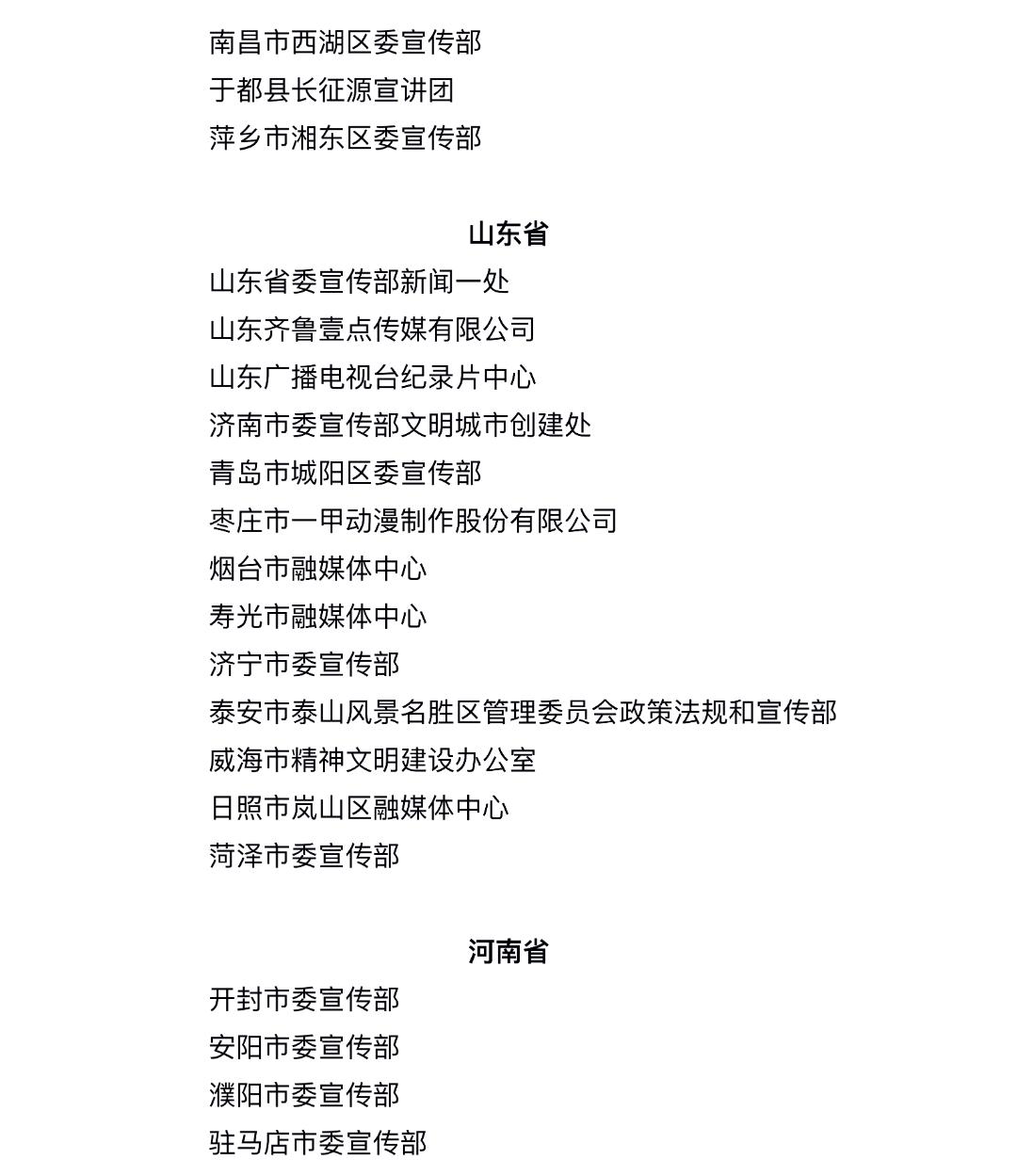 南昌市西湖区委宣传部
于都县长征源宣讲团
萍乡市湘东区委宣传部

山东省

山东省委宣传部新闻一处
山东齐鲁壹点传媒有限公司
山东广播电视台纪录片中心
济南市委宣传部文明城市创建处
青岛市城阳区委宣传部
枣庄市一甲动漫制作股份有限公司
烟台市融媒体中心
寿光市融媒体中心
济宁市委宣传部
泰安市泰山风景名胜区管理委员会政策法规和宣传部
威海市精神文明建设办公室
日照市岚山区融媒体中心
菏泽市委宣传部

河南省

开封市委宣传部
安阳市委宣传部
濮阳市委宣传部
驻马店市委宣传部